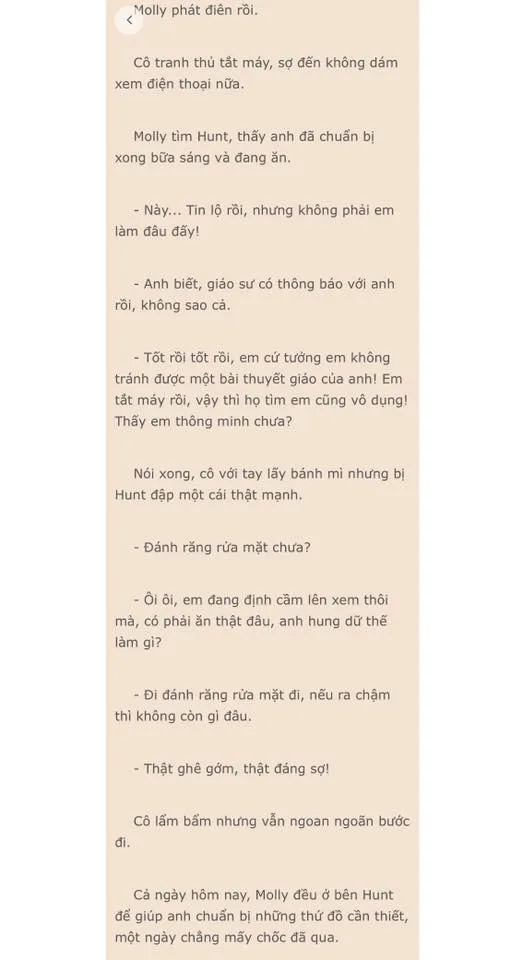 Molly phát điên rồi.

Cô tranh thủ tắt máy, sợ đến không dám xem điện thoại nữa.

Molly tìm Hunt, thấy anh đã chuẩn bị xong bữa sáng và đang ăn.

- Này... Tin lộ rồi, nhưng không phải em làm đâu đấy!

- Anh biết, giáo sư có thông báo với anh rồi, không sao cả.

- Tốt rồi tốt rồi, em cứ tưởng em không tránh được một bài thuyết giáo của anh! Em tắt máy rồi, vậy thì họ tìm em cũng vô dụng! Thấy em thông minh chưa?

Nói xong, cô với tay lấy bánh mì nhưng bị Hunt đập một cái thật mạnh.

- Đánh răng rửa mặt chưa?

- Ôi ôi, em đang định cầm lên xem thôi mà, có phải ăn thật đâu, anh hung dữ thế làm gì?

- Đi đánh răng rửa mặt đi, nếu ra chậm thì không còn gì đâu.

- Thật ghê gớm, thật đáng sợ!

Cô lẩm bẩm nhưng vẫn ngoan ngoãn bước đi.

Cả ngày hôm nay, Molly đều ở bên Hunt để giúp anh chuẩn bị những thứ đồ cần thiết, một ngày chẳng mấy chốc đã qua.